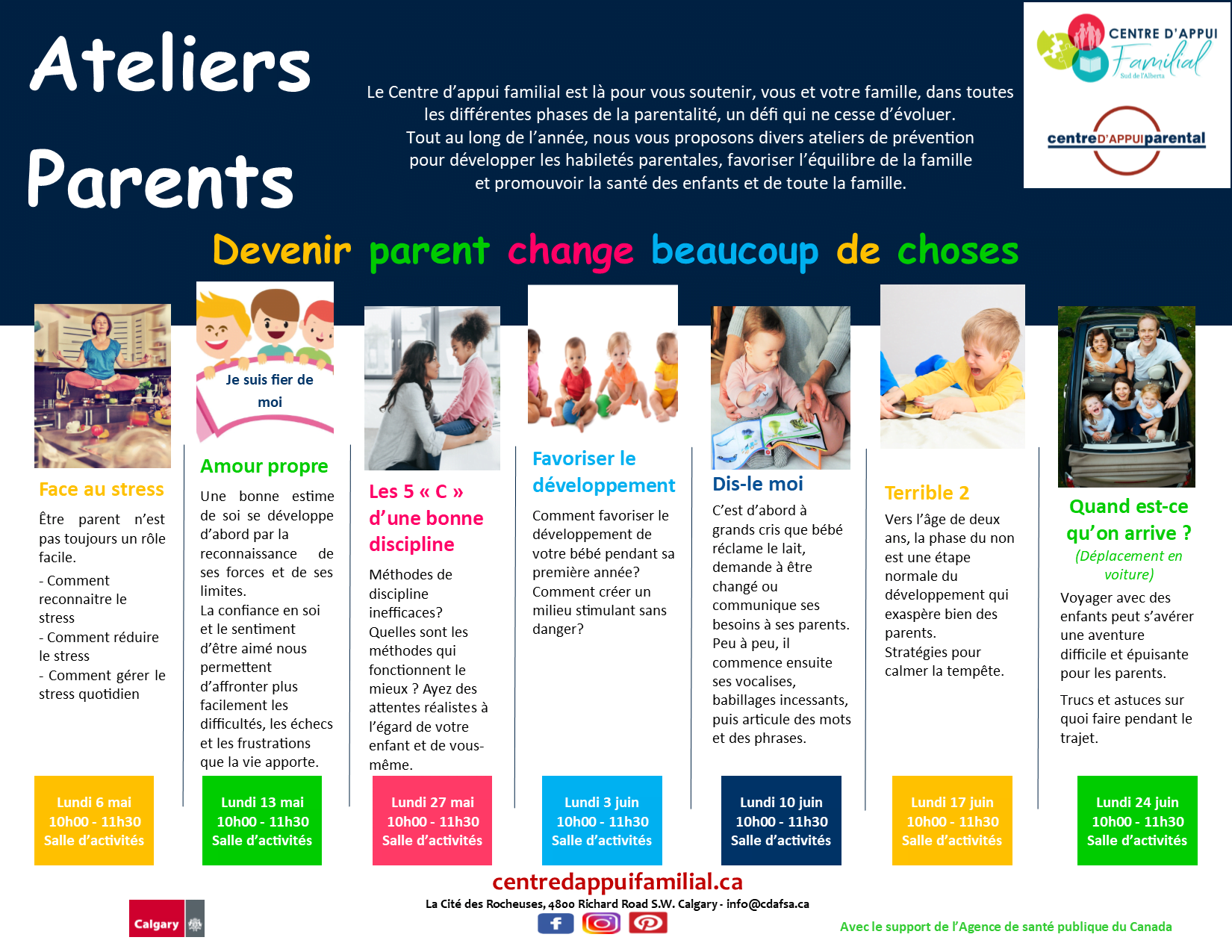 Ateliers Parents

Le Centre d'appui familial est là pour vous soutenir, vous et votre famille, dans toutes les différentes phases de la parentalité, un défi qui ne cesse d'évoluer. Tout au long de l'année, nous vous proposons divers ateliers de prévention pour développer les habiletés parentales, favoriser l'équilibre de la famille et promouvoir la santé des enfants et de toute la famille.

CENTRE D'APPUI Familial Sud de l'Alberta

centreD'APPUIparental

Devenir parent change beaucoup de choses

Face au stress

Être parent n'est pas toujours un rôle facile.

- Comment reconnaitre le stress
- Comment réduire le stress
- Comment gérer le stress quotidien

Lundi 6 mai
10h00 - 11h30
Salle d'activités

Je suis fier de moi

Amour propre

Une bonne estime de soi se développe d'abord par la reconnaissance de ses forces et de ses limites.
La confiance en soi et le sentiment d'être aimé nous permettent d'affronter plus facilement les difficultés, les échecs et les frustrations que la vie apporte.

Lundi 13 mai
10h00 - 11h30
Salle d'activités

Les 5 « C » d'une bonne discipline

Méthodes de discipline inefficaces?
Quelles sont les méthodes qui fonctionnent le mieux ? Ayez des attentes réalistes à l'égard de votre enfant et de vous-même.

Lundi 27 mai
10h00 - 11h30
Salle d'activités

Favoriser le développement

Comment favoriser le développement de votre bébé pendant sa première année?
Comment créer un milieu stimulant sans danger?

Lundi 3 juin
10h00 - 11h30
Salle d'activités

Dis-le moi

C'est d'abord à grands cris que bébé réclame le lait, demande à être changé ou communique ses besoins à ses parents. Peu à peu, il commence ensuite ses vocalises, babillages incessants, puis articule des mots et des phrases.

Lundi 10 juin
10h00 - 11h30
Salle d'activités

Terrible 2

Vers l'âge de deux ans, la phase du non est une étape normale du développement qui exaspère bien des parents.
Stratégies pour calmer la tempête.

Lundi 17 juin
10h00 - 11h30
Salle d'activités

Quand est-ce qu'on arrive ?
(Déplacement en voiture)

Voyager avec des enfants peut s'avérer une aventure difficile et épuisante pour les parents.

Trucs et astuces sur quoi faire pendant le trajet.

Lundi 24 juin
10h00 - 11h30
Salle d'activités

centredappuifamilial.ca
La Cité des Rocheuses, 4800 Richard Road S.W. Calgary - info@cdafsa.ca

Calgary

Avec le support de l'Agence de santé publique du Canada